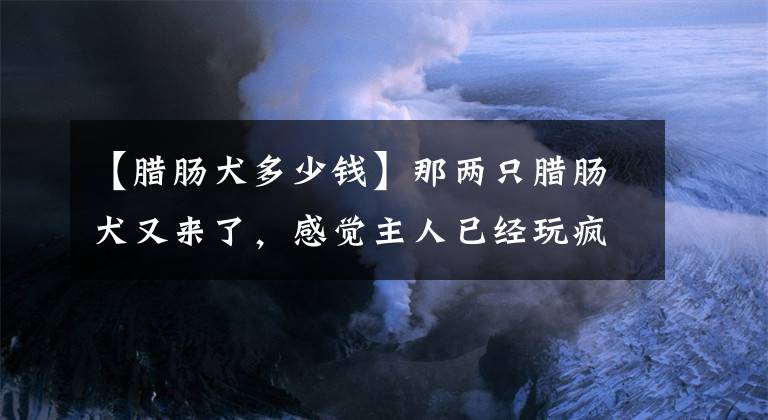 【腊肠犬多少钱】那两只腊肠犬又来了，感觉主人已经玩疯